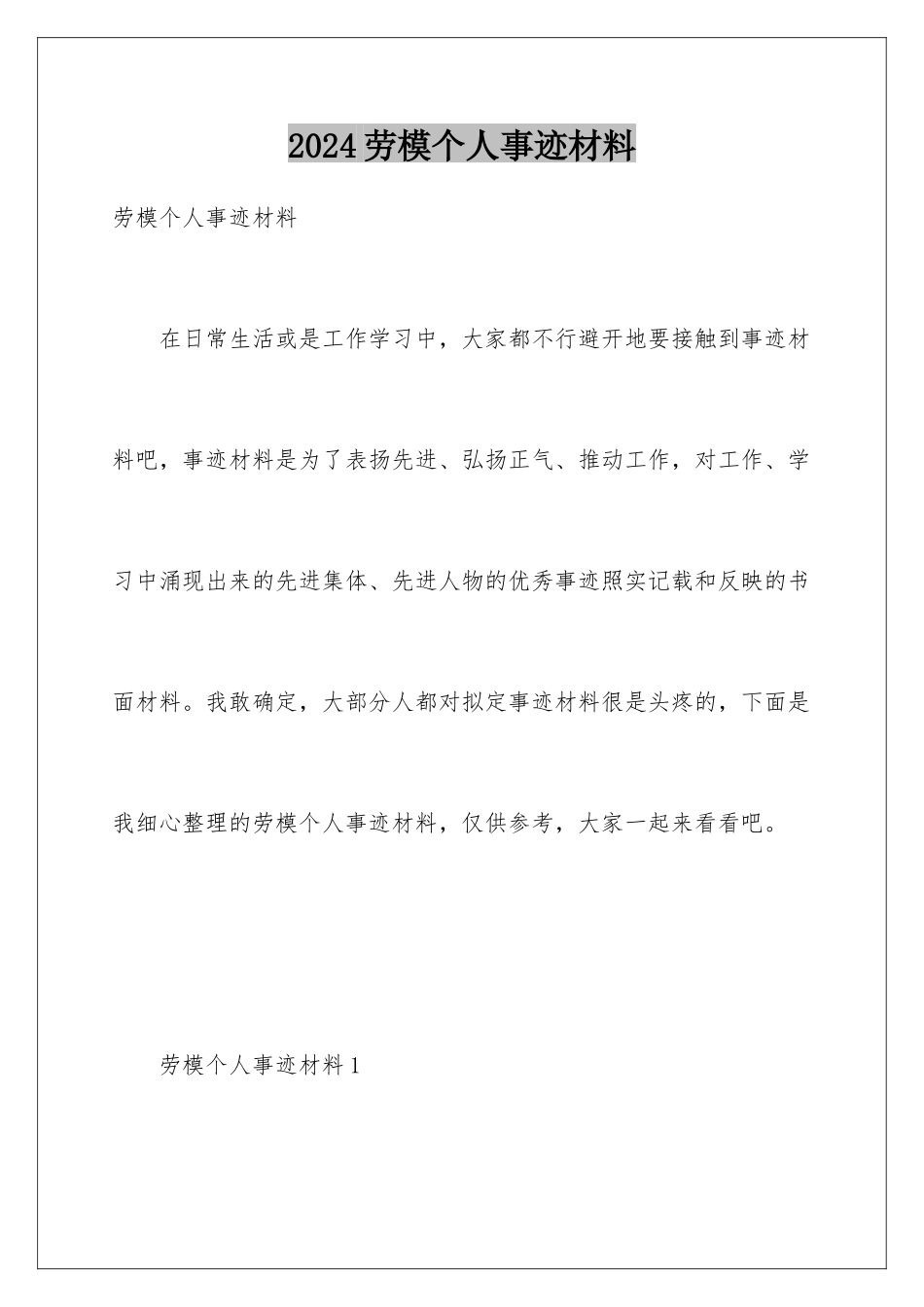 2024劳模个人事迹材料

劳模个人事迹材料

在日常生活或是工作学习中，大家都不行避开地要接触到事迹材料吧，事迹材料是为了表扬先进、弘扬正气、推动工作，对工作、学习中涌现出来的先进集体、先进人物的优秀事迹照实记载和反映的书面材料。我敢确定，大部分人都对拟定事迹材料很是头疼的，下面是我细心整理的劳模个人事迹材料，仅供参考，大家一起来看看吧。

劳模个人事迹材料1